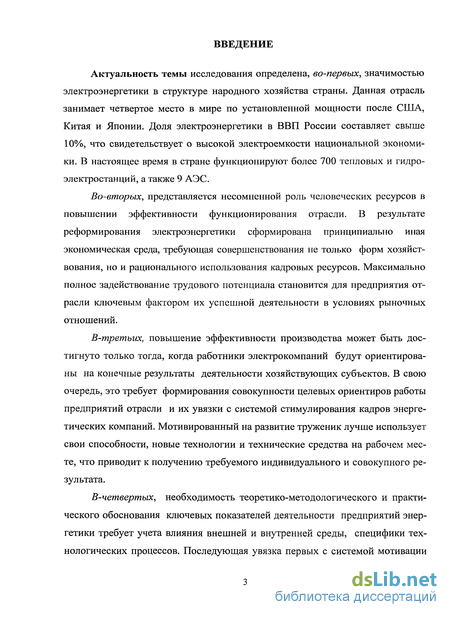 ВВЕДЕНИЕ

Актуальность темы исследования определена, во-первых, значимостью электроэнергетики в структуре народного хозяйства страны. Данная отрасль занимает четвертое место в мире по установленной мощности после США, Китая и Японии. Доля электроэнергетики в ВВП России составляет свыше 10%, что свидетельствует о высокой электроемкости национальной экономики. В настоящее время в стране функционируют более 700 тепловых и гидроэлектростанций, а также 9 АЭС.

Во-вторых, представляется несомненной роль человеческих ресурсов в повышении эффективности функционирования отрасли. В результате реформирования электроэнергетики сформирована принципиально иная экономическая среда, требующая совершенствования не только форм хозяйствования, но и рационального использования кадровых ресурсов. Максимально полное задействование трудового потенциала становится для предприятия отрасли ключевым фактором их успешной деятельности в условиях рыночных отношений.

В-третьих, повышение эффективности производства может быть достигнуто только тогда, когда работники электрокомпаний будут ориентированы на конечные результаты деятельности хозяйствующих субъектов. В свою очередь, это требует формирования совокупности целевых ориентиров работы предприятий отрасли и их увязки с системой стимулирования кадров энергетических компаний. Мотивированный на развитие труженик лучше использует свои способности, новые технологии и технические средства на рабочем месте, что приводит к получению требуемого индивидуального и совокупного результата.

В-четвертых, необходимость теоретико-методологического и практического обоснования ключевых показателей деятельности предприятий энергетики требует учета влияния внешней и внутренней среды, специфики технологических процессов. Последующая увязка первых с системой мотивации

3

dsLib.net
библиотека диссертаций